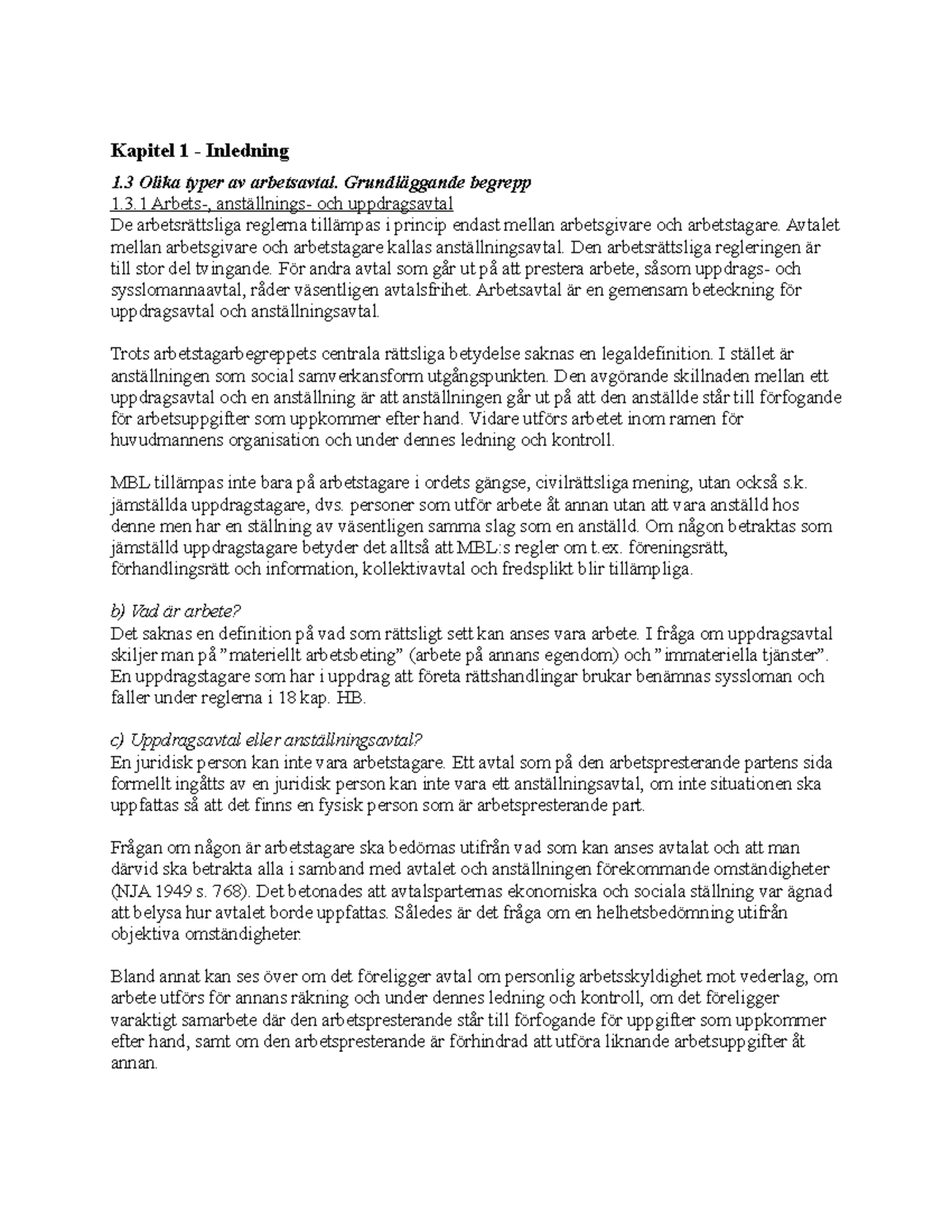 Kapitel 1 - Inledning

1.3 Olika typer av arbetsavtal. Grundläggande begrepp
1.3.1 Arbets-, anställnings- och uppdragsavtal
De arbetsrättsliga reglerna tillämpas i princip endast mellan arbetsgivare och arbetstagare. Avtalet mellan arbetsgivare och arbetstagare kallas anställningsavtal. Den arbetsrättsliga regleringen är till stor del tvingande. För andra avtal som går ut på att prestera arbete, såsom uppdrags- och sysslomannaavtal, råder väsentligen avtalsfrihet. Arbetsavtal är en gemensam beteckning för uppdragsavtal och anställningsavtal.

Trots arbetstagarbegreppets centrala rättsliga betydelse saknas en legaldefinition. I stället är anställningen som social samverkansform utgångspunkten. Den avgörande skillnaden mellan ett uppdragsavtal och en anställning är att anställningen går ut på att den anställde står till förfogande för arbetsuppgifter som uppkommer efter hand. Vidare utförs arbetet inom ramen för huvudmannens organisation och under dennes ledning och kontroll.

MBL tillämpas inte bara på arbetstagare i ordets gängse, civilrättsliga mening, utan också s.k. jämställda uppdragstagare, dvs. personer som utför arbete åt annan utan att vara anställd hos denne men har en ställning av väsentligen samma slag som en anställd. Om någon betraktas som jämställd uppdragstagare betyder det alltså att MBL:s regler om t.ex. föreningsrätt, förhandlingsrätt och information, kollektivavtal och fredsplikt blir tillämpliga.

b) Vad är arbete?
Det saknas en definition på vad som rättsligt sett kan anses vara arbete. I fråga om uppdragsavtal skiljer man på ”materiellt arbetsbeting” (arbete på annans egendom) och ”immateriella tjänster”. En uppdragstagare som har i uppdrag att företa rättshandlingar brukar benämnas syssloman och faller under reglerna i 18 kap. HB.

c) Uppdragsavtal eller anställningsavtal?
En juridisk person kan inte vara arbetstagare. Ett avtal som på den arbetspresterande partens sida formellt ingåtts av en juridisk person kan inte vara ett anställningsavtal, om inte situationen ska uppfattas så att det finns en fysisk person som är arbetspresterande part.

Frågan om någon är arbetstagare ska bedömas utifrån vad som kan anses avtalat och att man därvid ska betrakta alla i samband med avtalet och anställningen förekommande omständigheter (NJA 1949 s. 768). Det betonades att avtalsparternas ekonomiska och sociala ställning var ägnad att belysa hur avtalet borde uppfattas. Således är det fråga om en helhetsbedömning utifrån objektiva omständigheter.

Bland annat kan ses över om det föreligger avtal om personlig arbetsskyldighet mot vederlag, om arbete utförs för annans räkning och under dennes ledning och kontroll, om det föreligger varaktigt samarbete där den arbetspresterande står till förfogande för uppgifter som uppkommer efter hand, samt om den arbetspresterande är förhindrad att utföra liknande arbetsuppgifter åt annan.